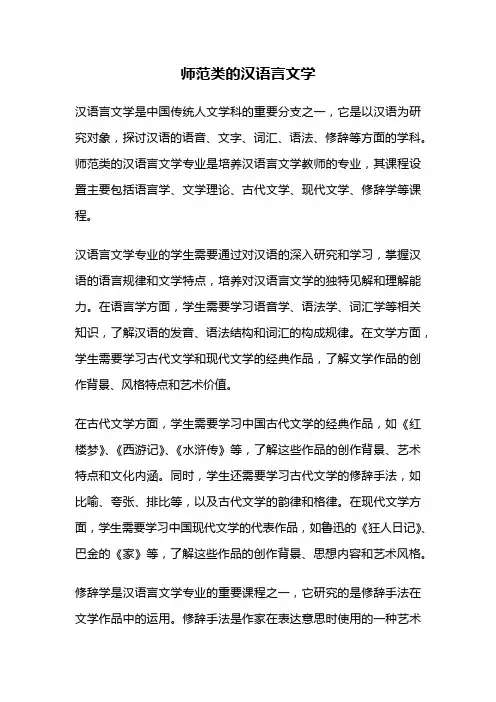 师范类的汉语言文学

汉语言文学是中国传统人文学科的重要分支之一，它是以汉语为研究对象，探讨汉语的语音、文字、词汇、语法、修辞等方面的学科。师范类的汉语言文学专业是培养汉语言文学教师的专业，其课程设置主要包括语言学、文学理论、古代文学、现代文学、修辞学等课程。

汉语言文学专业的学生需要通过对汉语的深入研究和学习，掌握汉语的语言规律和文学特点，培养对汉语言文学的独特见解和理解能力。在语言学方面，学生需要学习语音学、语法学、词汇学等相关知识，了解汉语的发音、语法结构和词汇的构成规律。在文学方面，学生需要学习古代文学和现代文学的经典作品，了解文学作品的创作背景、风格特点和艺术价值。

在古代文学方面，学生需要学习中国古代文学的经典作品，如《红楼梦》、《西游记》、《水浒传》等，了解这些作品的创作背景、艺术特点和文化内涵。同时，学生还需要学习古代文学的修辞手法，如比喻、夸张、排比等，以及古代文学的韵律和格律。在现代文学方面，学生需要学习中国现代文学的代表作品，如鲁迅的《狂人日记》、巴金的《家》等，了解这些作品的创作背景、思想内容和艺术风格。

修辞学是汉语言文学专业的重要课程之一，它研究的是修辞手法在文学作品中的运用。修辞手法是作家在表达意思时使用的一种艺术